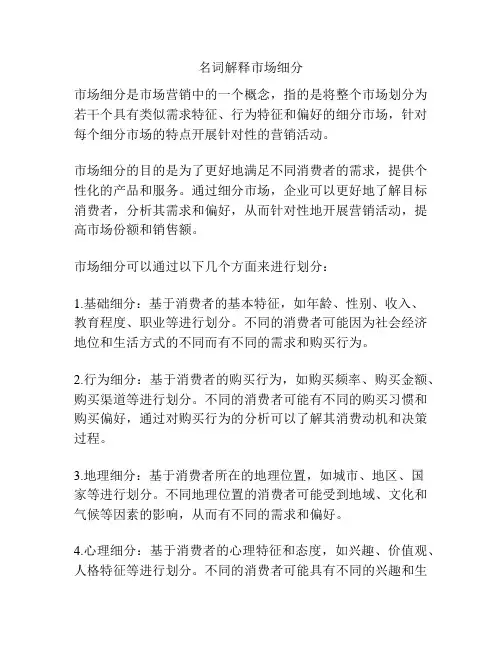 名词解释市场细分

市场细分是市场营销中的一个概念，指的是将整个市场划分为若干个具有类似需求特征、行为特征和偏好的细分市场，针对每个细分市场的特点开展针对性的营销活动。

市场细分的目的是为了更好地满足不同消费者的需求，提供个性化的产品和服务。通过细分市场，企业可以更好地了解目标消费者，分析其需求和偏好，从而针对性地开展营销活动，提高市场份额和销售额。

市场细分可以通过以下几个方面来进行划分：

1.基础细分：基于消费者的基本特征，如年龄、性别、收入、教育程度、职业等进行划分。不同的消费者可能因为社会经济地位和生活方式的不同而有不同的需求和购买行为。

2.行为细分：基于消费者的购买行为，如购买频率、购买金额、购买渠道等进行划分。不同的消费者可能有不同的购买习惯和购买偏好，通过对购买行为的分析可以了解其消费动机和决策过程。

3.地理细分：基于消费者所在的地理位置，如城市、地区、国家等进行划分。不同地理位置的消费者可能受到地域、文化和气候等因素的影响，从而有不同的需求和偏好。

4.心理细分：基于消费者的心理特征和态度，如兴趣、价值观、人格特征等进行划分。不同的消费者可能具有不同的兴趣和生